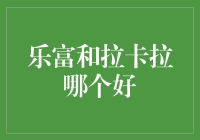 乐富和拉卡拉哪个好